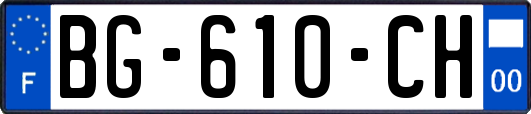 F
BG-610-CH
00